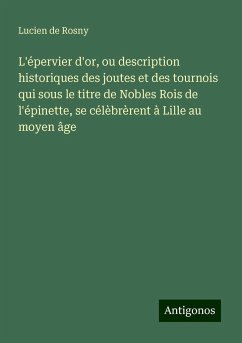 Lucien de Rosny

L'épervier d'or, ou description historiques des joutes et des tournois qui sous le titre de Nobles Rois de l'épinette, se célèbrèrent à Lille au moyen âge

Antigonos